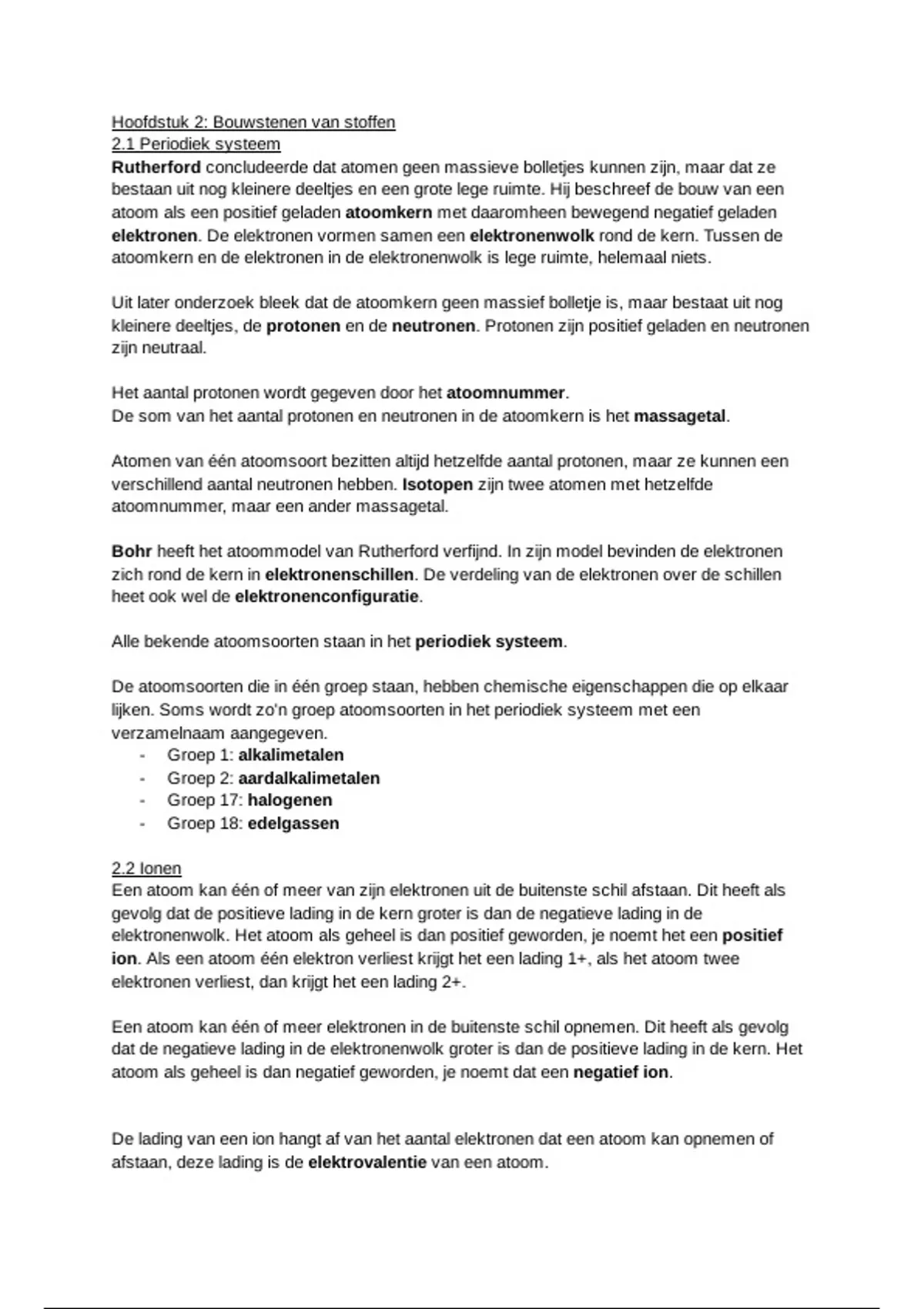 Hoofdstuk 2: Bouwstenen van stoffen
2.1 Periodiek systeem
Rutherford concludeerde dat atomen geen massieve bolletjes kunnen zijn, maar dat ze bestaan uit nog kleinere deeltjes en een grote lege ruimte. Hij beschreef de bouw van een atoom als een positief geladen atoomkern met daaromheen bewegend negatief geladen elektronen. De elektronen vormen samen een elektronenwolk rond de kern. Tussen de atoomkern en de elektronen in de elektronenwolk is lege ruimte, helemaal niets.

Uit later onderzoek bleek dat de atoomkern geen massief bolletje is, maar bestaat uit nog kleinere deeltjes, de protonen en de neutronen. Protonen zijn positief geladen en neutronen zijn neutraal.

Het aantal protonen wordt gegeven door het atoomnummer.
De som van het aantal protonen en neutronen in de atoomkern is het massagetal.

Atomen van één atoomsoort bezitten altijd hetzelfde aantal protonen, maar ze kunnen een verschillend aantal neutronen hebben. Isotopen zijn twee atomen met hetzelfde atoomnummer, maar een ander massagetal.

Bohr heeft het atoommodel van Rutherford verfijnd. In zijn model bevinden de elektronen zich rond de kern in elektronenschillen. De verdeling van de elektronen over de schillen heet ook wel de elektronenconfiguratie.

Alle bekende atoomsoorten staan in het periodiek systeem.

De atoomsoorten die in één groep staan, hebben chemische eigenschappen die op elkaar lijken. Soms wordt zo'n groep atoomsoorten in het periodiek systeem met een verzamelnaam aangegeven.
- Groep 1: alkalimetalen
- Groep 2: aardalkalimetalen
- Groep 17: halogenen
- Groep 18: edelgassen

2.2 Ionen
Een atoom kan één of meer van zijn elektronen uit de buitenste schil afstaan. Dit heeft als gevolg dat de positieve lading in de kern groter is dan de negatieve lading in de elektronenwolk. Het atoom als geheel is dan positief geworden, je noemt het een positief ion. Als een atoom één elektron verliest krijgt het een lading 1+, als het atoom twee elektronen verliest, dan krijgt het een lading 2+.

Een atoom kan één of meer elektronen in de buitenste schil opnemen. Dit heeft als gevolg dat de negatieve lading in de elektronenwolk groter is dan de positieve lading in de kern. Het atoom als geheel is dan negatief geworden, je noemt dat een negatief ion.

De lading van een ion hangt af van het aantal elektronen dat een atoom kan opnemen of afstaan, deze lading is de elektrovalentie van een atoom.